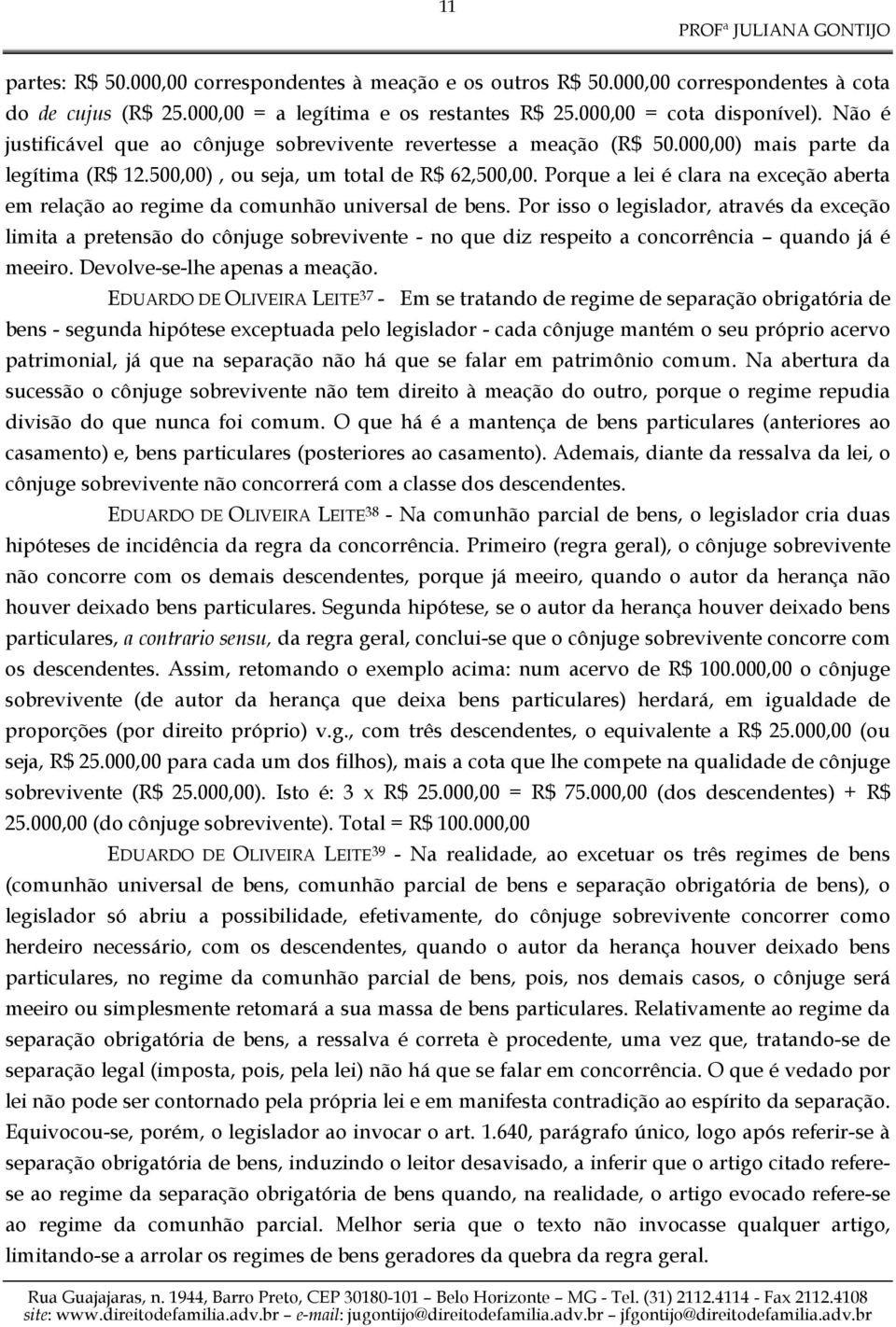 11

PROFª JULIANA GONTIJO

partes: R$ 50.000,00 correspondentes à meação e os outros R$ 50.000,00 correspondentes à cota do de cujus (R$ 25.000,00 = a legítima e os restantes R$ 25.000,00 = cota disponível). Não é justificável que ao cônjuge sobrevivente revertesse a meação (R$ 50.000,00) mais parte da legítima (R$ 12.500,00) , ou seja, um total de R$ 62,500,00. Porque a lei é clara na exceção aberta em relação ao regime da comunhão universal de bens. Por isso o legislador, através da exceção limita a pretensão do cônjuge sobrevivente - no que diz respeito a concorrência – quando já é meeiro. Devolve-se-lhe apenas a meação.

EDUARDO DE OLIVEIRA LEITE$^{37}$ - Em se tratando de regime de separação obrigatória de bens - segunda hipótese exceptuada pelo legislador - cada cônjuge mantém o seu próprio acervo patrimonial, já que na separação não há que se falar em patrimônio comum. Na abertura da sucessão o cônjuge sobrevivente não tem direito à meação do outro, porque o regime repudia divisão do que nunca foi comum. O que há é a mantença de bens particulares (anteriores ao casamento) e, bens particulares (posteriores ao casamento). Ademais, diante da ressalva da lei, o cônjuge sobrevivente não concorrerá com a classe dos descendentes.

EDUARDO DE OLIVEIRA LEITE$^{38}$ - Na comunhão parcial de bens, o legislador cria duas hipóteses de incidência da regra da concorrência. Primeiro (regra geral), o cônjuge sobrevivente não concorre com os demais descendentes, porque já meeiro, quando o autor da herança não houver deixado bens particulares. Segunda hipótese, se o autor da herança houver deixado bens particulares, a contrario sensu, da regra geral, conclui-se que o cônjuge sobrevivente concorre com os descendentes. Assim, retomando o exemplo acima: num acervo de R$ 100.000,00 o cônjuge sobrevivente (de autor da herança que deixa bens particulares) herdará, em igualdade de proporções (por direito próprio) v.g., com três descendentes, o equivalente a R$ 25.000,00 (ou seja, R$ 25.000,00 para cada um dos filhos), mais a cota que lhe compete na qualidade de cônjuge sobrevivente (R$ 25.000,00). Isto é: 3 x R$ 25.000,00 = R$ 75.000,00 (dos descendentes) + R$ 25.000,00 (do cônjuge sobrevivente). Total = R$ 100.000,00

EDUARDO DE OLIVEIRA LEITE$^{39}$ - Na realidade, ao excetuar os três regimes de bens (comunhão universal de bens, comunhão parcial de bens e separação obrigatória de bens), o legislador só abriu a possibilidade, efetivamente, do cônjuge sobrevivente concorrer como herdeiro necessário, com os descendentes, quando o autor da herança houver deixado bens particulares, no regime da comunhão parcial de bens, pois, nos demais casos, o cônjuge será meeiro ou simplesmente retomará a sua massa de bens particulares. Relativamente ao regime da separação obrigatória de bens, a ressalva é correta è procedente, uma vez que, tratando-se de separação legal (imposta, pois, pela lei) não há que se falar em concorrência. O que é vedado por lei não pode ser contornado pela própria lei e em manifesta contradição ao espírito da separação. Equivocou-se, porém, o legislador ao invocar o art. 1.640, parágrafo único, logo após referir-se à separação obrigatória de bens, induzindo o leitor desavisado, a inferir que o artigo citado refere-se ao regime da separação obrigatória de bens quando, na realidade, o artigo evocado refere-se ao regime da comunhão parcial. Melhor seria que o texto não invocasse qualquer artigo, limitando-se a arrolar os regimes de bens geradores da quebra da regra geral.

Rua Guajajaras, n. 1944, Barro Preto, CEP 30180-101 – Belo Horizonte – MG - Tel. (31) 2112.4114 - Fax 2112.4108
site: www.direitodefamilia.adv.br – e-mail: jugontijo@direitodefamilia.adv.br – jfgontijo@direitodefamilia.adv.br